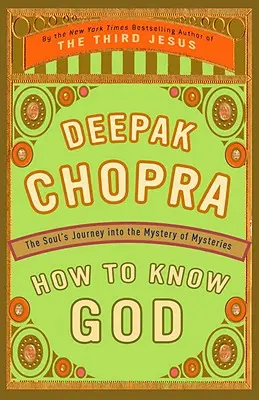 By the New York Times Bestselling Author of
THE THIRD JESUS

DEEPAK
CHOPRA

The Soul's Journey into the Mystery of Mysteries

HOW TO KNOW
GOD